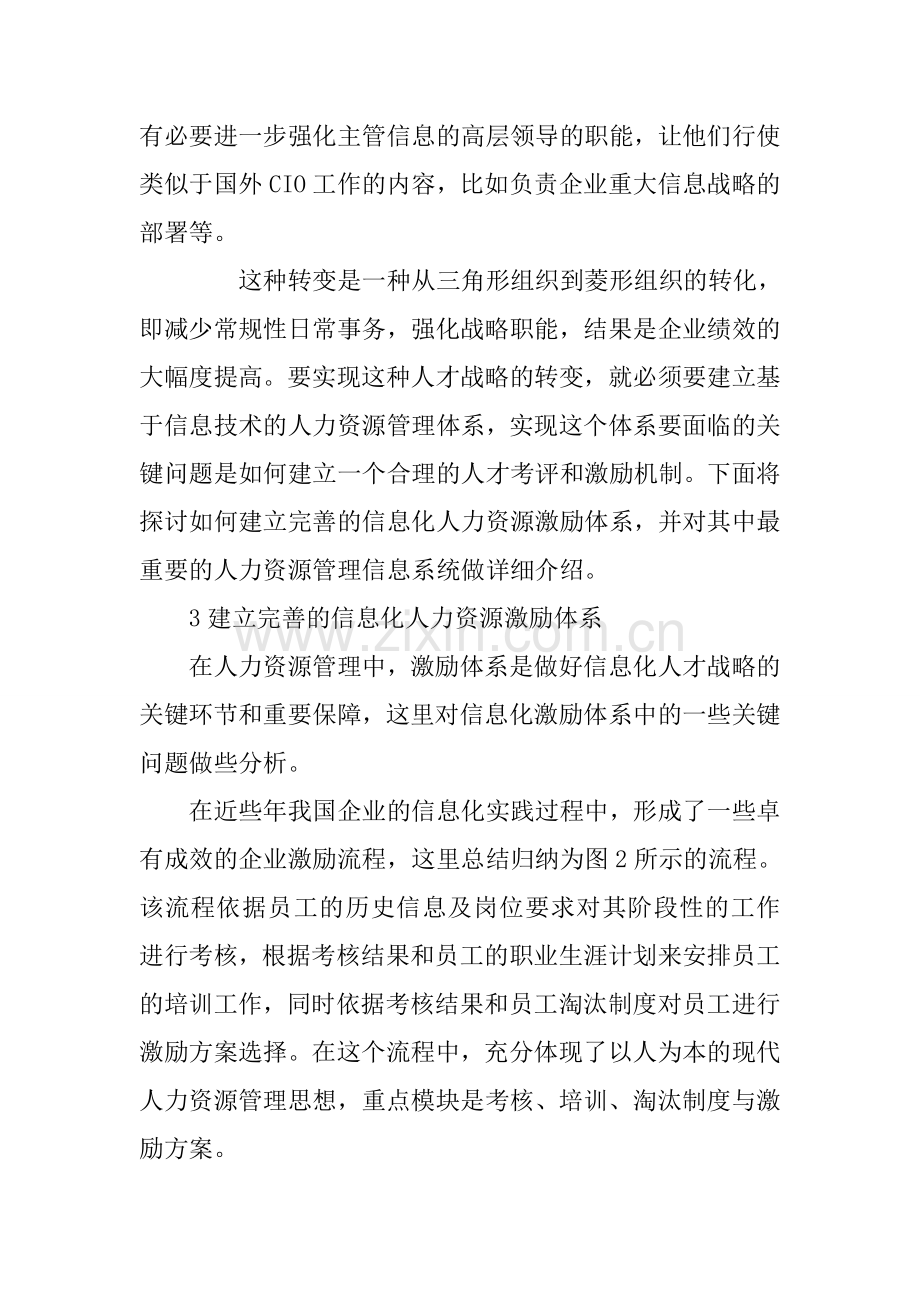 有必要进一步强化主管信息的高层领导的职能，让他们行使类似于国外CIO工作的内容，比如负责企业重大信息战略的部署等。

这种转变是一种从三角形组织到菱形组织的转化，即减少常规性日常事务，强化战略职能，结果是企业绩效的大幅度提高。要实现这种人才战略的转变，就必须要建立基于信息技术的人力资源管理体系，实现这个体系要面临的关键问题是如何建立一个合理的人才考评和激励机制。下面将探讨如何建立完善的信息化人力资源激励体系，并对其中最重要的人力资源管理信息系统做详细介绍。

3建立完善的信息化人力资源激励体系

在人力资源管理中，激励体系是做好信息化人才战略的关键环节和重要保障，这里对信息化激励体系中的一些关键问题做些分析。

在近些年我国企业的信息化实践过程中，形成了一些卓有成效的企业激励流程，这里总结归纳为图2所示的流程。该流程依据员工的历史信息及岗位要求对其阶段性的工作进行考核，根据考核结果和员工的职业生涯计划来安排员工的培训工作，同时依据考核结果和员工淘汰制度对员工进行激励方案选择。在这个流程中，充分体现了以人为本的现代人力资源管理思想，重点模块是考核、培训、淘汰制度与激励方案。

www.zixin.com.cn